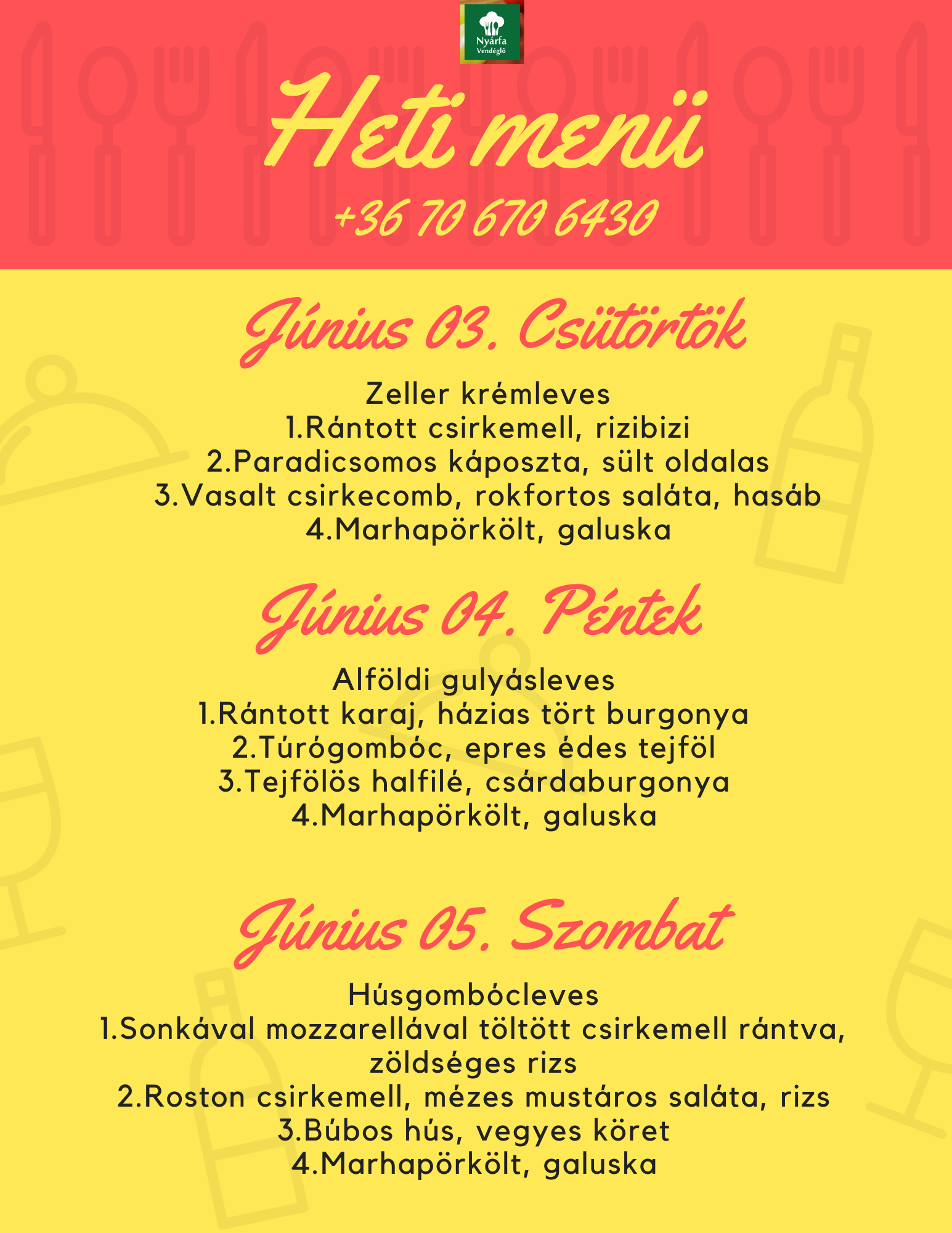 Nyárfa Vendéglő

Heti menü

+36 70 670 6430

Június 03. Csütörtök

Zeller krémleves
1.Rántott csirkemell, rizibizi
2.Paradicsomos káposzta, sült oldalas
3.Vasalt csirkecomb, rokfortos saláta, hasáb
4.Marhapörkölt, galuska

Június 04. Péntek

Alföldi gulyásleves
1.Rántott karaj, házias tört burgonya
2.Túrógombóc, epres édes tejföl
3.Tejfölös halfilé, csárdaburgonya
4.Marhapörkölt, galuska

Június 05. Szombat

Húsgombócleves
1.Sonkával mozzarellával töltött csirkemell rántva, zöldséges rizs
2.Roston csirkemell, mézes mustáros saláta, rizs
3.Búbos hús, vegyes köret
4.Marhapörkölt, galuska